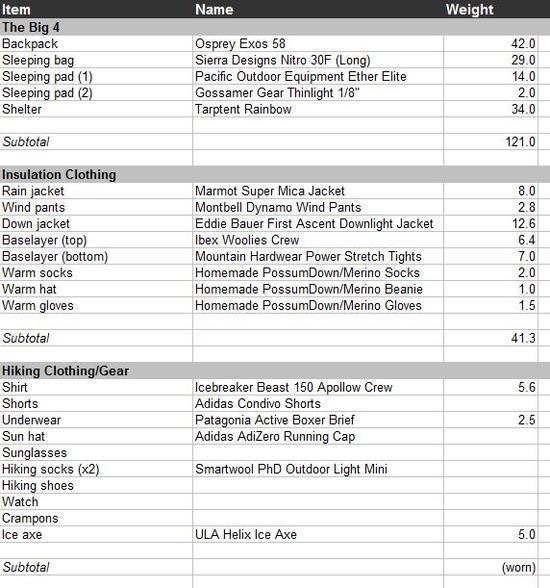 | Item | Name | Weight |
|---|---|---|
| The Big 4 | | |
| Backpack | Osprey Exos 58 | 42.0 |
| Sleeping bag | Sierra Designs Nitro 30F (Long) | 29.0 |
| Sleeping pad (1) | Pacific Outdoor Equipment Ether Elite | 14.0 |
| Sleeping pad (2) | Gossamer Gear Thinlight 1/8" | 2.0 |
| Shelter | Tarptent Rainbow | 34.0 |
| | | |
| Subtotal | | 121.0 |
| | | |
| Insulation Clothing | | |
| Rain jacket | Marmot Super Mica Jacket | 8.0 |
| Wind pants | Montbell Dynamo Wind Pants | 2.8 |
| Down jacket | Eddie Bauer First Ascent Downlight Jacket | 12.6 |
| Baselayer (top) | Ibex Woolies Crew | 6.4 |
| Baselayer (bottom) | Mountain Hardwear Power Stretch Tights | 7.0 |
| Warm socks | Homemade PossumDown/Merino Socks | 2.0 |
| Warm hat | Homemade PossumDown/Merino Beanie | 1.0 |
| Warm gloves | Homemade PossumDown/Merino Gloves | 1.5 |
| | | |
| Subtotal | | 41.3 |
| | | |
| Hiking Clothing/Gear | | |
| Shirt | Icebreaker Beast 150 Apollow Crew | 5.6 |
| Shorts | Adidas Condivo Shorts | |
| Underwear | Patagonia Active Boxer Brief | 2.5 |
| Sun hat | Adidas AdiZero Running Cap | |
| Sunglasses | | |
| Hiking socks (x2) | Smartwool PhD Outdoor Light Mini | |
| Hiking shoes | | |
| Watch | | |
| Crampons | | |
| Ice axe | ULA Helix Ice Axe | 5.0 |
| | | |
| Subtotal | | (worn) |